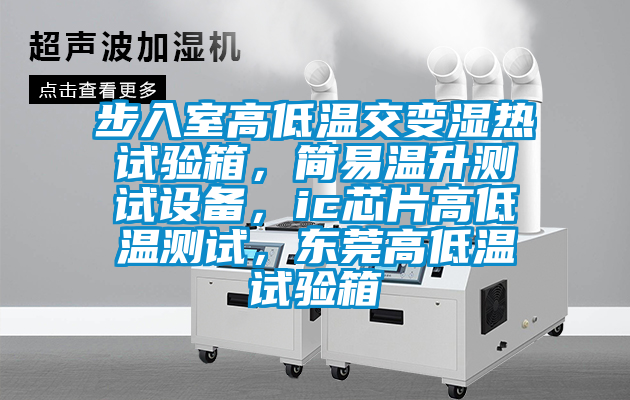 超声波加湿机

点击查看更多

步入室高低温交变湿热试验箱，简易温升测试设备，ic芯片高低温测试，东莞高低温试验箱